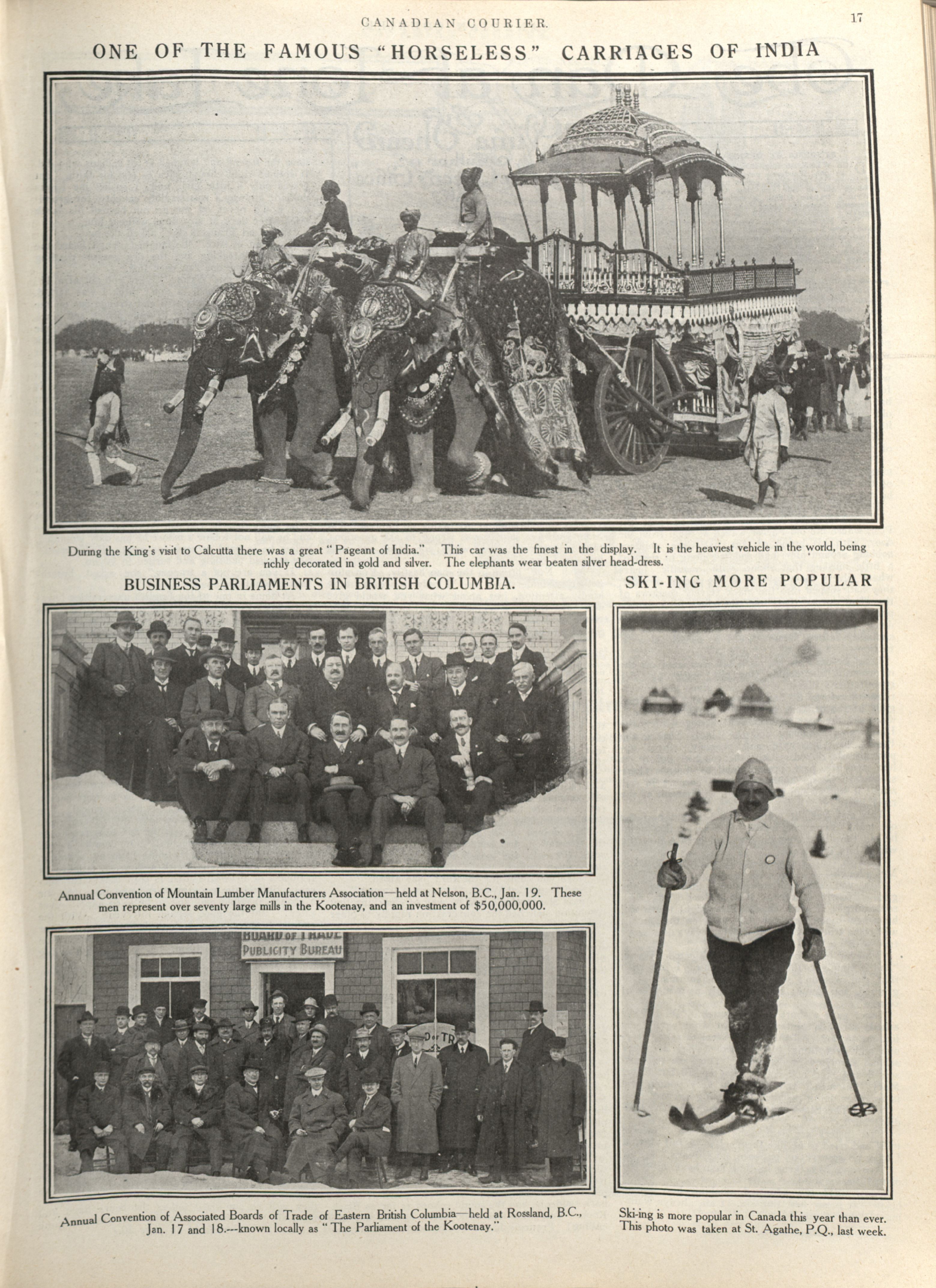 CANADIAN COURIER. 17

ONE OF THE FAMOUS "HORSELESS" CARRIAGES OF INDIA

During the King's visit to Calcutta there was a great "Pageant of India." This car was the finest in the display. It is the heaviest vehicle in the world, being richly decorated in gold and silver. The elephants wear beaten silver head-dress.

BUSINESS PARLIAMENTS IN BRITISH COLUMBIA.

Annual Convention of Mountain Lumber Manufacturers Association—held at Nelson, B.C., Jan. 19. These men represent over seventy large mills in the Kootenay, and an investment of $50,000,000.

BOARD OF TRADE
PUBLICITY BUREAU

Annual Convention of Associated Boards of Trade of Eastern British Columbia—held at Rossland, B.C., Jan. 17 and 18.---known locally as "The Parliament of the Kootenay."

SKI-ING MORE POPULAR

Ski-ing is more popular in Canada this year than ever. This photo was taken at St. Agathe, P.Q., last week.